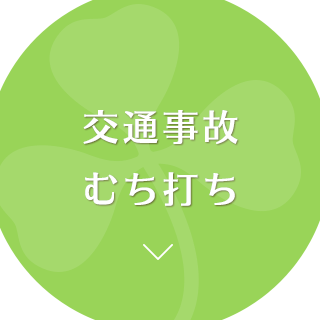 交通事故
むち打ち